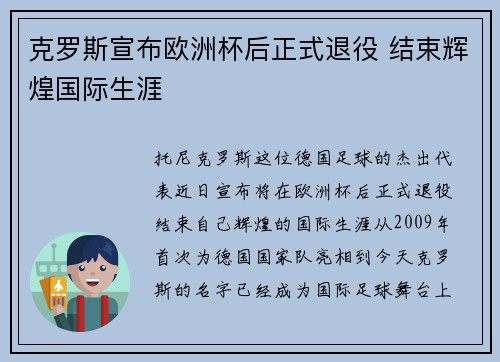 克罗斯宣布欧洲杯后正式退役 结束辉煌国际生涯

托尼克罗斯这位德国足球的杰出代表近日宣布将在欧洲杯后正式退役结束自己辉煌的国际生涯从2009年首次为德国国家队亮相到今天克罗斯的名字已经成为国际足球舞台上